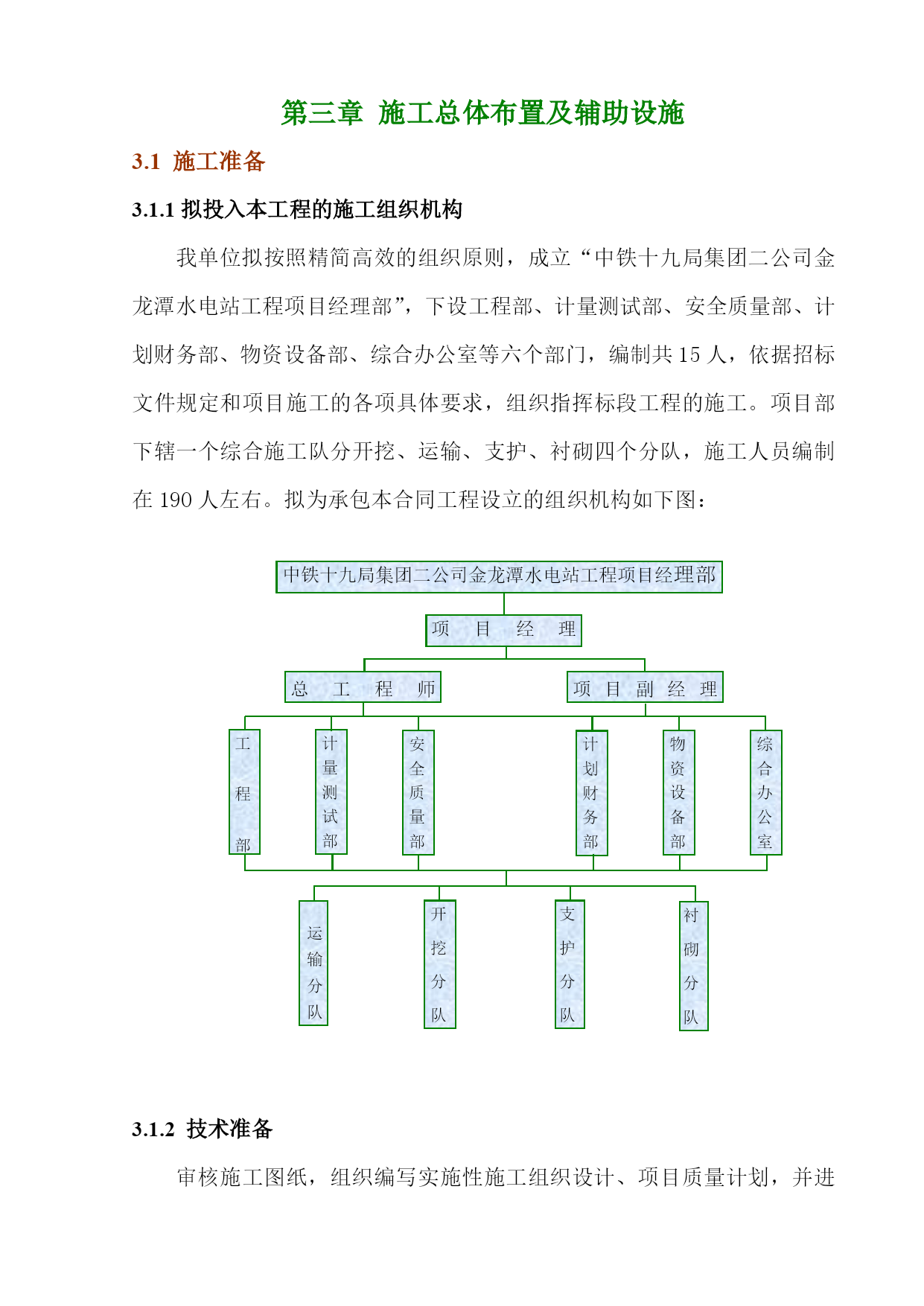 第三章 施工总体布置及辅助设施

3.1 施工准备

3.1.1 拟投入本工程的施工组织机构

我单位拟按照精简高效的组织原则，成立“中铁十九局集团二公司金龙潭水电站工程项目经理部”，下设工程部、计量测试部、安全质量部、计划财务部、物资设备部、综合办公室等六个部门，编制共 15 人，依据招标文件规定和项目施工的各项具体要求，组织指挥标段工程的施工。项目部下辖一个综合施工队分开挖、运输、支护、衬砌四个分队，施工人员编制在 190 人左右。拟为承包本合同工程设立的组织机构如下图：

中铁十九局集团二公司金龙潭水电站工程项目经理部

项 目 经 理

总 工 程 师

项 目 副 经 理

工程部

计量测试部

安全质量部

计划财务部

物资设备部

综合办公室

运输分队

开挖分队

支护分队

衬砌分队

3.1.2 技术准备

审核施工图纸，组织编写实施性施工组织设计、项目质量计划，并进